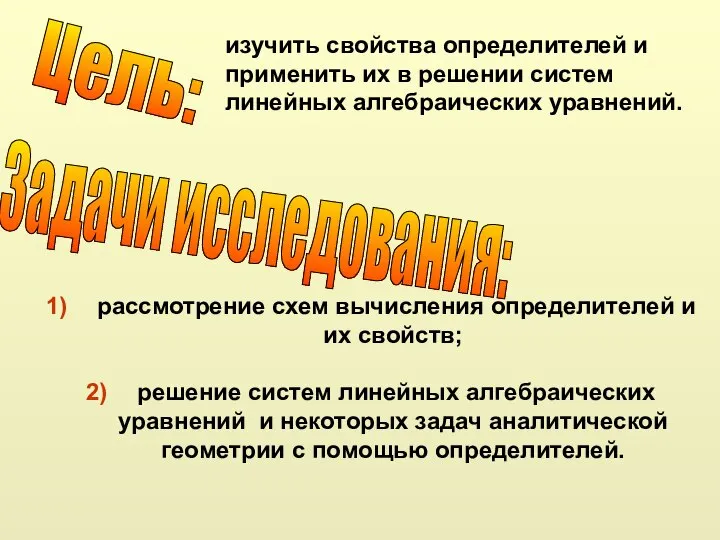 Цель:

изучить свойства определителей и применить их в решении систем линейных алгебраических уравнений.

Задачи исследования:

1) рассмотрение схем вычисления определителей и их свойств;

2) решение систем линейных алгебраических уравнений и некоторых задач аналитической геометрии с помощью определителей.